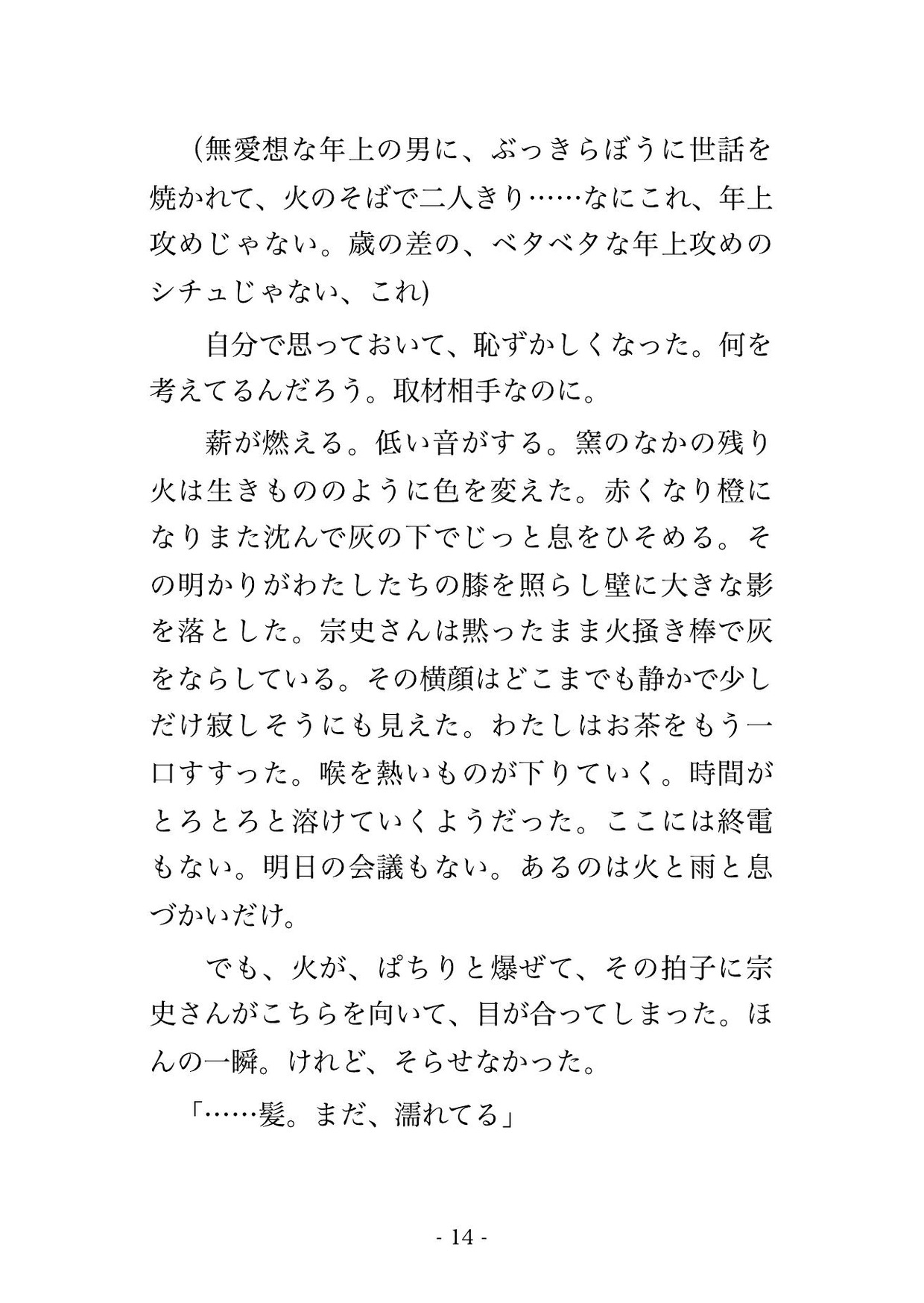 (無愛想な年上の男に、ぶっきらぼうに世話を焼かれて、火のそばで二人きり……なにこれ、年上攻めじゃない。歳の差の、ベタベタな年上攻めのシチュじゃない、これ)

自分で思っておいて、恥ずかしくなった。何を考えてるんだろう。取材相手なのに。

薪が燃える。低い音がする。窯のなかの残り火は生きもののように色を変えた。赤くなり橙になりまた沈んで灰の下でじっと息をひそめる。その明かりがわたしたちの膝を照らし壁に大きな影を落とした。宗史さんは黙ったまま火掻き棒で灰をならしている。その横顔はどこまでも静かで少しだけ寂しそうにも見えた。わたしはお茶をもう一口すすった。喉を熱いものが下りていく。時間がとろとろと溶けていくようだった。ここには終電もない。明日の会議もない。あるのは火と雨と息づかいだけ。

でも、火が、ぱちりと爆ぜて、その拍子に宗史さんがこちらを向いて、目が合ってしまった。ほんの一瞬。けれど、そらせなかった。

「……髪。まだ、濡れてる」

- 14 -